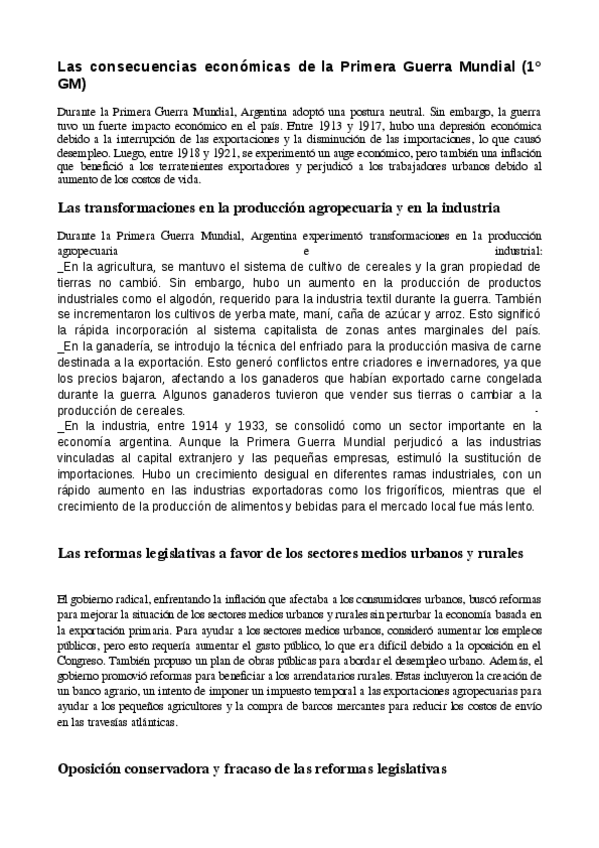 Las consecuencias económicas de la Primera Guerra Mundial (1° GM)

Durante la Primera Guerra Mundial, Argentina adoptó una postura neutral. Sin embargo, la guerra tuvo un fuerte impacto económico en el país. Entre 1913 y 1917, hubo una depresión económica debido a la interrupción de las exportaciones y la disminución de las importaciones, lo que causó desempleo. Luego, entre 1918 y 1921, se experimentó un auge económico, pero también una inflación que benefició a los terratenientes exportadores y perjudicó a los trabajadores urbanos debido al aumento de los costos de vida.

Las transformaciones en la producción agropecuaria y en la industria

Durante la Primera Guerra Mundial, Argentina experimentó transformaciones en la producción agropecuaria e industrial:
_En la agricultura, se mantuvo el sistema de cultivo de cereales y la gran propiedad de tierras no cambió. Sin embargo, hubo un aumento en la producción de productos industriales como el algodón, requerido para la industria textil durante la guerra. También se incrementaron los cultivos de yerba mate, maní, caña de azúcar y arroz. Esto significó la rápida incorporación al sistema capitalista de zonas antes marginales del país.
_En la ganadería, se introdujo la técnica del enfriado para la producción masiva de carne destinada a la exportación. Esto generó conflictos entre criadores e invernadores, ya que los precios bajaron, afectando a los ganaderos que habían exportado carne congelada durante la guerra. Algunos ganaderos tuvieron que vender sus tierras o cambiar a la producción de cereales. -
_En la industria, entre 1914 y 1933, se consolidó como un sector importante en la economía argentina. Aunque la Primera Guerra Mundial perjudicó a las industrias vinculadas al capital extranjero y las pequeñas empresas, estimuló la sustitución de importaciones. Hubo un crecimiento desigual en diferentes ramas industriales, con un rápido aumento en las industrias exportadoras como los frigoríficos, mientras que el crecimiento de la producción de alimentos y bebidas para el mercado local fue más lento.

Las reformas legislativas a favor de los sectores medios urbanos y rurales

El gobierno radical, enfrentando la inflación que afectaba a los consumidores urbanos, buscó reformas para mejorar la situación de los sectores medios urbanos y rurales sin perturbar la economía basada en la exportación primaria. Para ayudar a los sectores medios urbanos, consideró aumentar los empleos públicos, pero esto requería aumentar el gasto público, lo que era difícil debido a la oposición en el Congreso. También propuso un plan de obras públicas para abordar el desempleo urbano. Además, el gobierno promovió reformas para beneficiar a los arrendatarios rurales. Estas incluyeron la creación de un banco agrario, un intento de imponer un impuesto temporal a las exportaciones agropecuarias para ayudar a los pequeños agricultores y la compra de barcos mercantes para reducir los costos de envío en las travesías atlánticas.

Oposición conservadora y fracaso de las reformas legislativas